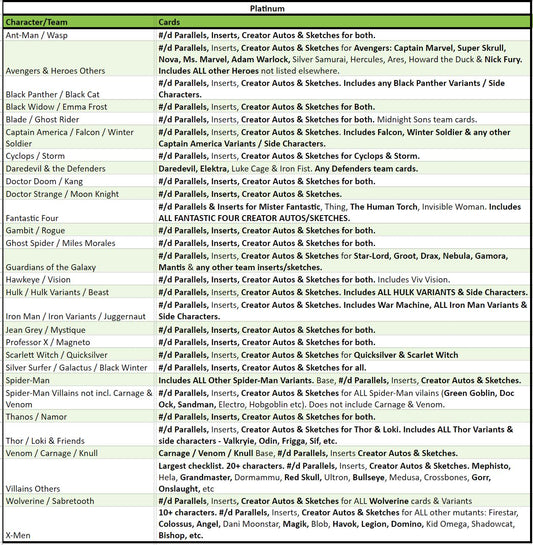 Platinum

| Character/Team | Cards |
|---|---|
| Ant-Man / Wasp | #/d Parallels, Inserts, Creator Autos & Sketches for both. |
| Avengers & Heroes Others | #/d Parallels, Inserts, Creator Autos & Sketches for Avengers: Captain Marvel, Super Skrull, Nova, Ms. Marvel, Adam Warlock, Silver Samurai, Hercules, Ares, Howard the Duck & Nick Fury. Includes ALL other Heroes not listed elsewhere. |
| Black Panther / Black Cat | #/d Parallels, Inserts, Creator Autos & Sketches. Includes any Black Panther Variants / Side Characters. |
| Black Widow / Emma Frost | #/d Parallels, Inserts, Creator Autos & Sketches for Both. |
| Blade / Ghost Rider | #/d Parallels, Inserts, Creator Autos & Sketches for both. Midnight Sons team cards. |
| Captain America / Falcon / Winter Soldier | #/d Parallels, Inserts, Creator Autos & Sketches. Includes Falcon, Winter Soldier & any other Captain America Variants / Side Characters. |
| Cyclops / Storm | #/d Parallels, Inserts, Creator Autos & Sketches for Cyclops & Storm. |
| Daredevil & the Defenders | Daredevil, Elektra, Luke Cage & Iron Fist. Any Defenders team cards. |
| Doctor Doom / Kang | #/d Parallels, Inserts, Creator Autos & Sketches for both. |
| Doctor Strange / Moon Knight | #/d Parallels, Inserts, Creator Autos & Sketches. |
| Fantastic Four | #/d Parallels & Inserts for Mister Fantastic, Thing, The Human Torch, Invisible Woman. Includes ALL FANTASTIC FOUR CREATOR AUTOS/SKETCHES. |
| Gambit / Rogue | #/d Parallels, Inserts, Creator Autos & Sketches for both. |
| Ghost Spider / Miles Morales | #/d Parallels, Inserts, Creator Autos & Sketches for both. |
| Guardians of the Galaxy | #/d Parallels, Inserts, Creator Autos & Sketches for Star-Lord, Groot, Drax, Nebula, Gamora, Mantis & any other team inserts/sketches. |
| Hawkeye / Vision | #/d Parallels, Inserts, Creator Autos & Sketches for both. Includes Viv Vision. |
| Hulk / Hulk Variants / Beast | #/d Parallels, Inserts, Creator Autos & Sketches. Includes ALL HULK VARIANTS & Side Characters. |
| Iron Man / Iron Variants / Juggernaut | #/d Parallels, Inserts, Creator Autos & Sketches. Includes War Machine, ALL Iron Man Variants & Side Characters. |
| Jean Grey / Mystique | #/d Parallels, Inserts, Creator Autos & Sketches for both. |
| Professor X / Magneto | #/d Parallels, Inserts, Creator Autos & Sketches for both. |
| Scarlett Witch / Quicksilver | #/d Parallels, Inserts, Creator Autos & Sketches for Quicksilver & Scarlet Witch |
| Silver Surfer / Galactus / Black Winter | #/d Parallels, Inserts, Creator Autos & Sketches for all. |
| Spider-Man | Includes ALL Other Spider-Man Variants. Base, #/d Parallels, Inserts, Creator Autos & Sketches. |
| Spider-Man Villains not incl. Carnage & Venom | #/d Parallels, Inserts, Creator Autos & Sketches for ALL Spider-Man vilains (Green Goblin, Doc Ock, Sandman, Electro, Hobgoblin etc). Does not include Carnage & Venom. |
| Thanos / Namor | #/d Parallels, Inserts, Creator Autos & Sketches for both. |
| Thor / Loki & Friends | #/d Parallels, Inserts, Creator Autos & Sketches for Thor & Loki. Includes ALL Thor Variants & side characters - Valkryie, Odin, Frigga, Sif, etc. |
| Venom / Carnage / Knull | Carnage / Venom / Knull Base, #/d Parallels, Inserts Creator Autos & Sketches. |
| Villains Others | Largest checklist. 20+ characters. #/d Parallels, Inserts, Creator Autos & Sketches. Mephisto, Hela, Grandmaster, Dormammu, Red Skull, Ultron, Bullseye, Medusa, Crossbones, Gorr, Onslaught, etc |
| Wolverine / Sabretooth | #/d Parallels, Inserts, Creator Autos & Sketches for ALL Wolverine cards & Variants |
| X-Men | 10+ characters. #/d Parallels, Inserts, Creator Autos & Sketches for ALL other mutants: Firestar, Colossus, Angel, Dani Moonstar, Magik, Blob, Havok, Legion, Domino, Kid Omega, Shadowcat, Bishop, etc. |